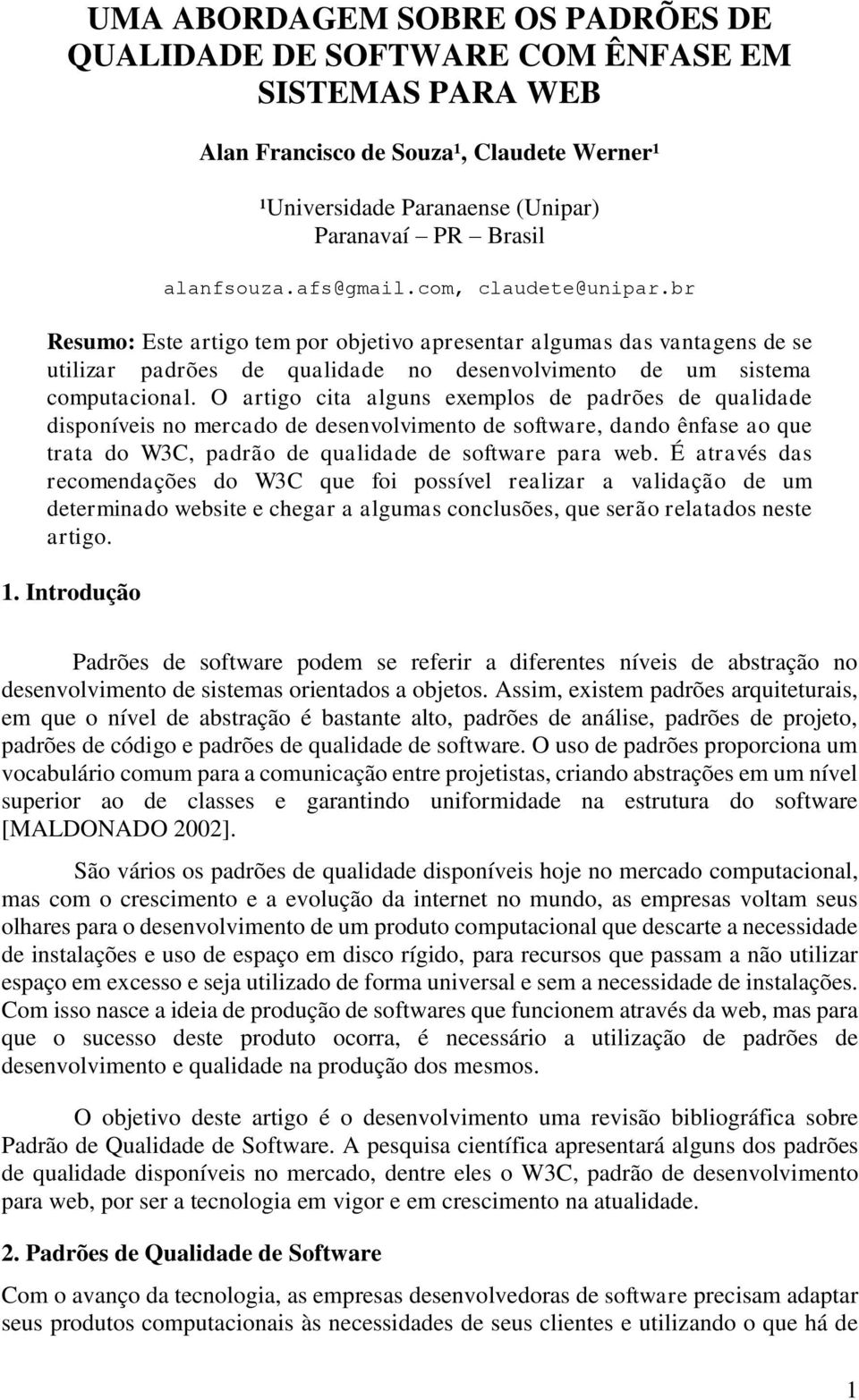 UMA ABORDAGEM SOBRE OS PADRÕES DE QUALIDADE DE SOFTWARE COM ÊNFASE EM SISTEMAS PARA WEB

Alan Francisco de Souza¹, Claudete Werner¹

¹Universidade Paranaense (Unipar)
Paranavaí – PR – Brasil

alanfsouza.afs@gmail.com, claudete@unipar.br

Resumo: Este artigo tem por objetivo apresentar algumas das vantagens de se utilizar padrões de qualidade no desenvolvimento de um sistema computacional. O artigo cita alguns exemplos de padrões de qualidade disponíveis no mercado de desenvolvimento de software, dando ênfase ao que trata do W3C, padrão de qualidade de software para web. É através das recomendações do W3C que foi possível realizar a validação de um determinado website e chegar a algumas conclusões, que serão relatados neste artigo.

1. Introdução

Padrões de software podem se referir a diferentes níveis de abstração no desenvolvimento de sistemas orientados a objetos. Assim, existem padrões arquiteturais, em que o nível de abstração é bastante alto, padrões de análise, padrões de projeto, padrões de código e padrões de qualidade de software. O uso de padrões proporciona um vocabulário comum para a comunicação entre projetistas, criando abstrações em um nível superior ao de classes e garantindo uniformidade na estrutura do software [MALDONADO 2002].

São vários os padrões de qualidade disponíveis hoje no mercado computacional, mas com o crescimento e a evolução da internet no mundo, as empresas voltam seus olhares para o desenvolvimento de um produto computacional que descarte a necessidade de instalações e uso de espaço em disco rígido, para recursos que passam a não utilizar espaço em excesso e seja utilizado de forma universal e sem a necessidade de instalações. Com isso nasce a ideia de produção de softwares que funcionem através da web, mas para que o sucesso deste produto ocorra, é necessário a utilização de padrões de desenvolvimento e qualidade na produção dos mesmos.

O objetivo deste artigo é o desenvolvimento uma revisão bibliográfica sobre Padrão de Qualidade de Software. A pesquisa científica apresentará alguns dos padrões de qualidade disponíveis no mercado, dentre eles o W3C, padrão de desenvolvimento para web, por ser a tecnologia em vigor e em crescimento na atualidade.

2. Padrões de Qualidade de Software

Com o avanço da tecnologia, as empresas desenvolvedoras de software precisam adaptar seus produtos computacionais às necessidades de seus clientes e utilizando o que há de

1